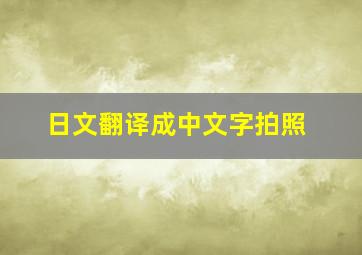 日文翻译成中文字拍照